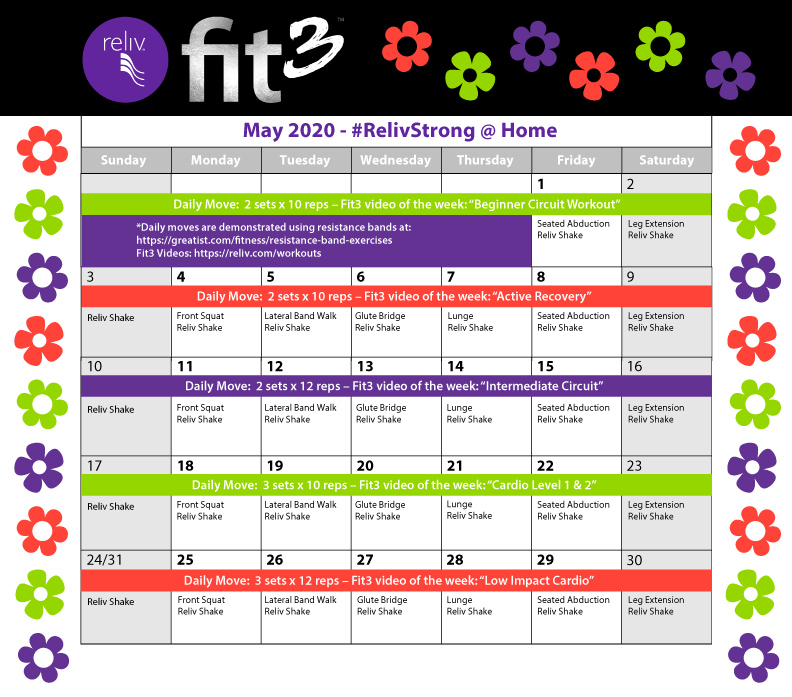 reliv fit3™

May 2020 - #RelivStrong @ Home

| Sunday | Monday | Tuesday | Wednesday | Thursday | Friday | Saturday |
|---|---|---|---|---|---|---|
| | | | | | 1 | 2 |
| Daily Move: 2 sets x 10 reps – Fit3 video of the week: "Beginner Circuit Workout" | | | | | | |
| *Daily moves are demonstrated using resistance bands at: https://greatist.com/fitness/resistance-band-exercises Fit3 Videos: https://reliv.com/workouts | | | | | Seated Abduction Reliv Shake | Leg Extension Reliv Shake |
| 3 | 4 | 5 | 6 | 7 | 8 | 9 |
| Daily Move: 2 sets x 10 reps – Fit3 video of the week: "Active Recovery" | | | | | | |
| Reliv Shake | Front Squat Reliv Shake | Lateral Band Walk Reliv Shake | Glute Bridge Reliv Shake | Lunge Reliv Shake | Seated Abduction Reliv Shake | Leg Extension Reliv Shake |
| 10 | 11 | 12 | 13 | 14 | 15 | 16 |
| Daily Move: 2 sets x 12 reps – Fit3 video of the week: "Intermediate Circuit" | | | | | | |
| Reliv Shake | Front Squat Reliv Shake | Lateral Band Walk Reliv Shake | Glute Bridge Reliv Shake | Lunge Reliv Shake | Seated Abduction Reliv Shake | Leg Extension Reliv Shake |
| 17 | 18 | 19 | 20 | 21 | 22 | 23 |
| Daily Move: 3 sets x 10 reps – Fit3 video of the week: "Cardio Level 1 & 2" | | | | | | |
| Reliv Shake | Front Squat Reliv Shake | Lateral Band Walk Reliv Shake | Glute Bridge Reliv Shake | Lunge Reliv Shake | Seated Abduction Reliv Shake | Leg Extension Reliv Shake |
| 24/31 | 25 | 26 | 27 | 28 | 29 | 30 |
| Daily Move: 3 sets x 12 reps – Fit3 video of the week: "Low Impact Cardio" | | | | | | |
| Reliv Shake | Front Squat Reliv Shake | Lateral Band Walk Reliv Shake | Glute Bridge Reliv Shake | Lunge Reliv Shake | Seated Abduction Reliv Shake | Leg Extension Reliv Shake |